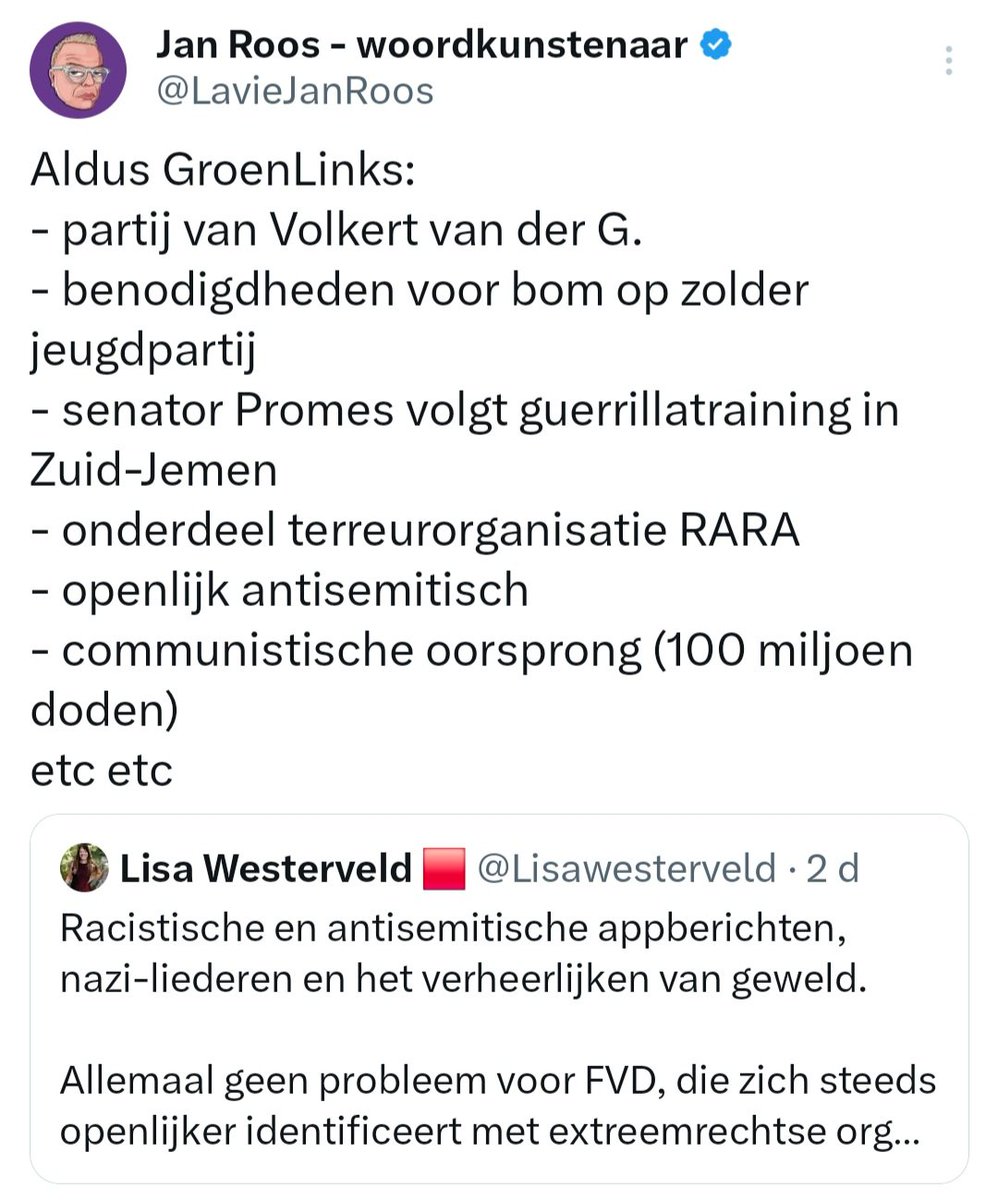 Jan Roos - woordkunstenaar
@LavieJanRoos

Aldus GroenLinks:
- partij van Volkert van der G.
- benodigdheden voor bom op zolder jeugdpartij
- senator Promes volgt guerrillatraining in Zuid-Jemen
- onderdeel terreurorganisatie RARA
- openlijk antisemitisch
- communistische oorsprong (100 miljoen doden)
etc etc

Lisa Westerveld @Lisawesterveld · 2 d
Racistische en antisemitische appberichten, nazi-liederen en het verheerlijken van geweld.

Allemaal geen probleem voor FVD, die zich steeds openlijker identificeert met extreemrechtse org...